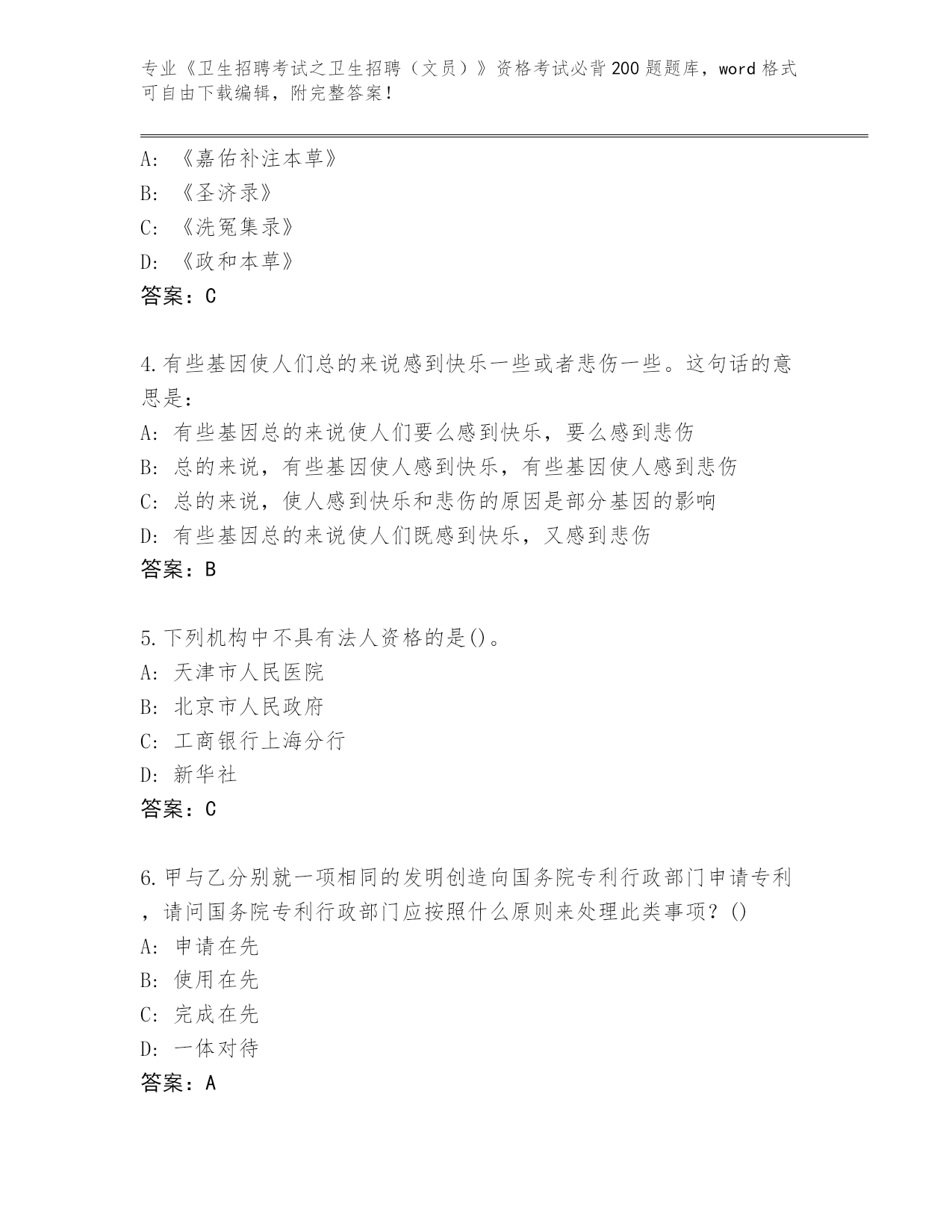 专业《卫生招聘考试之卫生招聘（文员）》资格考试必背200题题库，word格式可自由下载编辑，附完整答案！

A: 《嘉佑补注本草》
B: 《圣济录》
C: 《洗冤集录》
D: 《政和本草》
答案：C

4.有些基因使人们总的来说感到快乐一些或者悲伤一些。这句话的意思是：
A: 有些基因总的来说使人们要么感到快乐，要么感到悲伤
B: 总的来说，有些基因使人感到快乐，有些基因使人感到悲伤
C: 总的来说，使人感到快乐和悲伤的原因是部分基因的影响
D: 有些基因总的来说使人们既感到快乐，又感到悲伤
答案：B

5.下列机构中不具有法人资格的是()。
A: 天津市人民医院
B: 北京市人民政府
C: 工商银行上海分行
D: 新华社
答案：C

6.甲与乙分别就一项相同的发明创造向国务院专利行政部门申请专利，请问国务院专利行政部门应按照什么原则来处理此类事项？()
A: 申请在先
B: 使用在先
C: 完成在先
D: 一体对待
答案：A